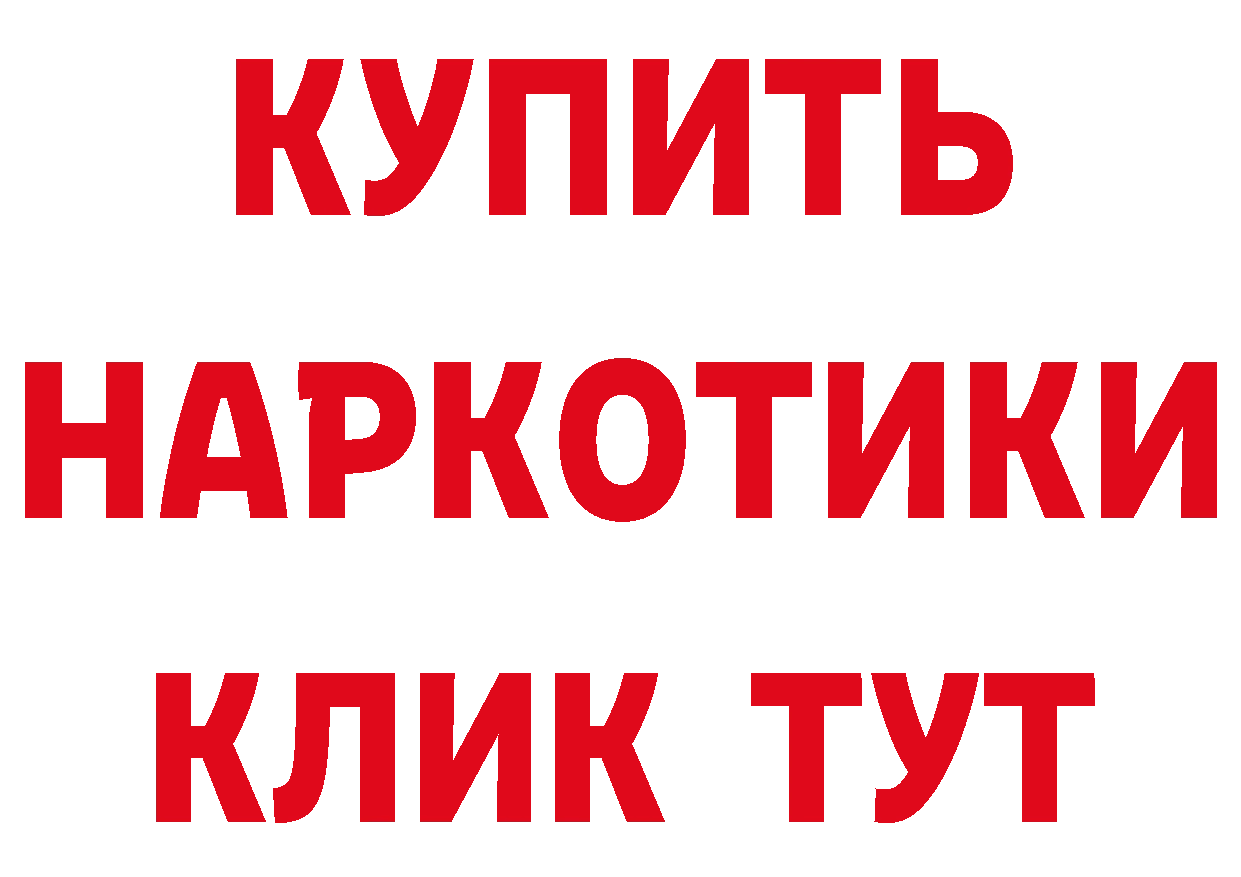 КУПИТЬ
НАРКОТИКИ
КЛИК ТУТ